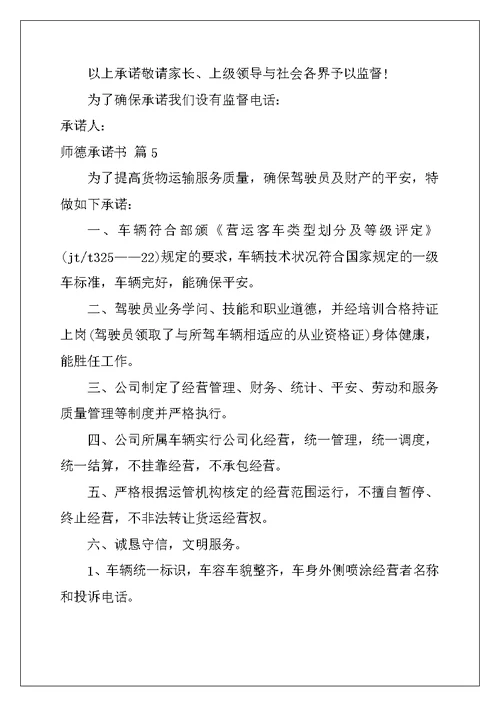 以上承诺敬请家长、上级领导与社会各界予以监督！

为了确保承诺我们设有监督电话：

承诺人：

师德承诺书 篇 5

为了提高货物运输服务质量，确保驾驶员及财产的平安，特做如下承诺：

一、车辆符合部颁《营运客车类型划分及等级评定》(jt/t325——22)规定的要求，车辆技术状况符合国家规定的一级车标准，车辆完好，能确保平安。

二、驾驶员业务学问、技能和职业道德，并经培训合格持证上岗(驾驶员领取了与所驾车辆相适应的从业资格证)身体健康，能胜任工作。

三、公司制定了经营管理、财务、统计、平安、劳动和服务质量管理等制度并严格执行。

四、公司所属车辆实行公司化经营，统一管理，统一调度，统一结算，不挂靠经营，不承包经营。

五、严格根据运管机构核定的经营范围运行，不擅自暂停、终止经营，不非法转让货运经营权。

六、诚恳守信，文明服务。

1、车辆统一标识，车容车貌整齐，车身外侧喷涂经营者名称和投诉电话。